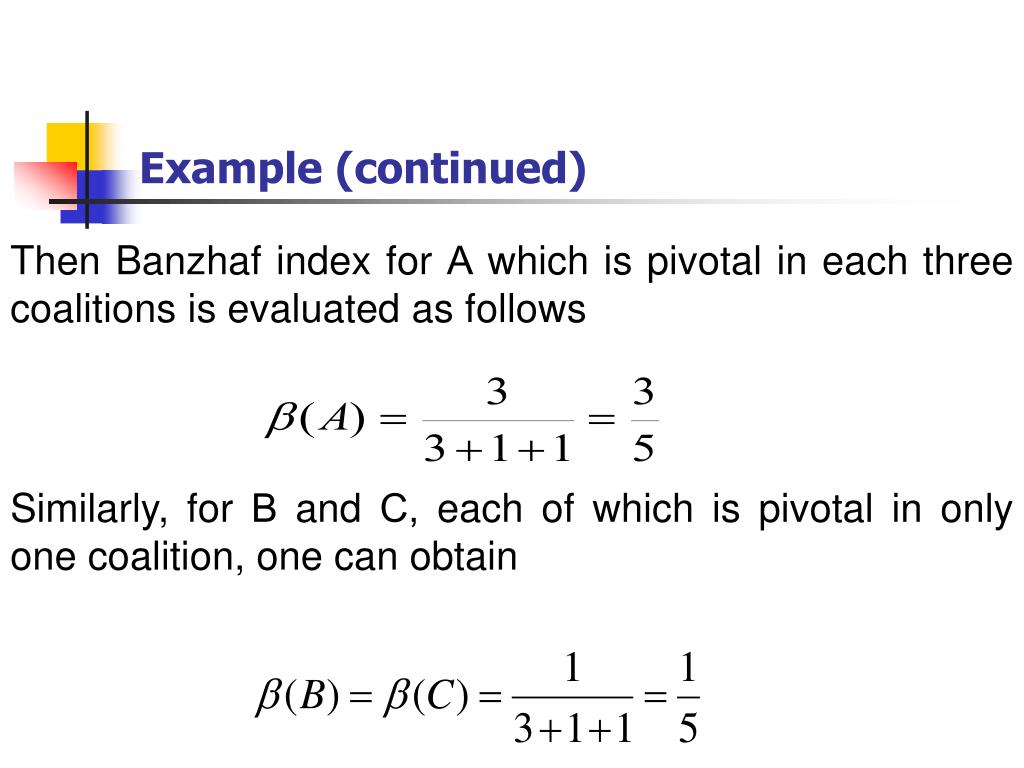 Example (continued)

Then Banzhaf index for A which is pivotal in each three coalitions is evaluated as follows

$\beta(A) = \frac{3}{3+1+1} = \frac{3}{5}$

Similarly, for B and C, each of which is pivotal in only one coalition, one can obtain

$\beta(B) = \beta(C) = \frac{1}{3+1+1} = \frac{1}{5}$